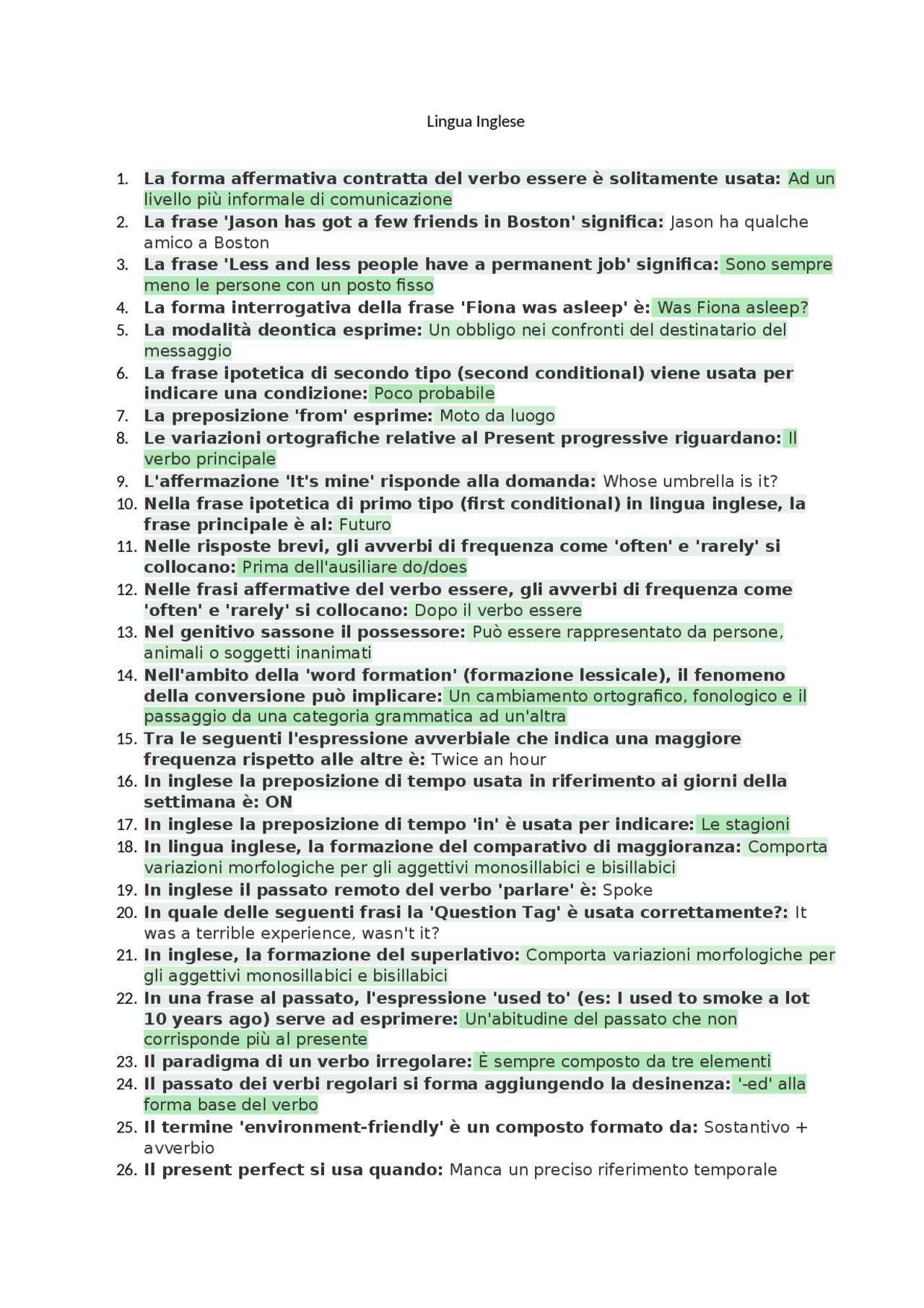 Lingua Inglese

1. La forma affermativa contratta del verbo essere è solitamente usata: Ad un livello più informale di comunicazione
2. La frase 'Jason has got a few friends in Boston' significa: Jason ha qualche amico a Boston
3. La frase 'Less and less people have a permanent job' significa: Sono sempre meno le persone con un posto fisso
4. La forma interrogativa della frase 'Fiona was asleep' è: Was Fiona asleep?
5. La modalità deontica esprime: Un obbligo nei confronti del destinatario del messaggio
6. La frase ipotetica di secondo tipo (second conditional) viene usata per indicare una condizione: Poco probabile
7. La preposizione 'from' esprime: Moto da luogo
8. Le variazioni ortografiche relative al Present progressive riguardano: Il verbo principale
9. L'affermazione 'It's mine' risponde alla domanda: Whose umbrella is it?
10. Nella frase ipotetica di primo tipo (first conditional) in lingua inglese, la frase principale è al: Futuro
11. Nelle risposte brevi, gli avverbi di frequenza come 'often' e 'rarely' si collocano: Prima dell'ausiliare do/does
12. Nelle frasi affermative del verbo essere, gli avverbi di frequenza come 'often' e 'rarely' si collocano: Dopo il verbo essere
13. Nel genitivo sassone il possessore: Può essere rappresentato da persone, animali o soggetti inanimati
14. Nell'ambito della 'word formation' (formazione lessicale), il fenomeno della conversione può implicare: Un cambiamento ortografico, fonologico e il passaggio da una categoria grammatica ad un'altra
15. Tra le seguenti l'espressione avverbiale che indica una maggiore frequenza rispetto alle altre è: Twice an hour
16. In inglese la preposizione di tempo usata in riferimento ai giorni della settimana è: ON
17. In inglese la preposizione di tempo 'in' è usata per indicare: Le stagioni
18. In lingua inglese, la formazione del comparativo di maggioranza: Comporta variazioni morfologiche per gli aggettivi monosillabici e bisillabici
19. In inglese il passato remoto del verbo 'parlare' è: Spoke
20. In quale delle seguenti frasi la 'Question Tag' è usata correttamente?: It was a terrible experience, wasn't it?
21. In inglese, la formazione del superlativo: Comporta variazioni morfologiche per gli aggettivi monosillabici e bisillabici
22. In una frase al passato, l'espressione 'used to' (es: I used to smoke a lot 10 years ago) serve ad esprimere: Un'abitudine del passato che non corrisponde più al presente
23. Il paradigma di un verbo irregolare: È sempre composto da tre elementi
24. Il passato dei verbi regolari si forma aggiungendo la desinenza: '-ed' alla forma base del verbo
25. Il termine 'environment-friendly' è un composto formato da: Sostantivo + avverbio
26. Il present perfect si usa quando: Manca un preciso riferimento temporale